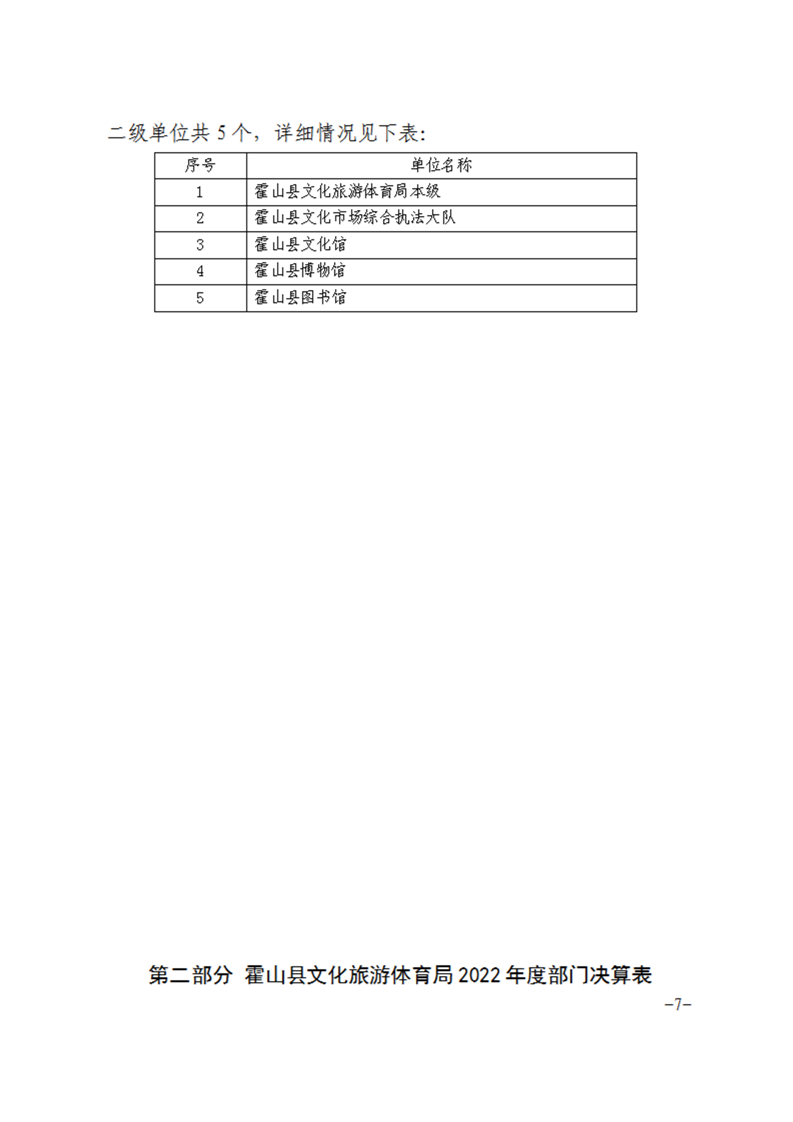 二级单位共5个，详细情况见下表：

| 序号 | 单位名称 |
|---|---|
| 1 | 霍山县文化旅游体育局本级 |
| 2 | 霍山县文化市场综合执法大队 |
| 3 | 霍山县文化馆 |
| 4 | 霍山县博物馆 |
| 5 | 霍山县图书馆 |

第二部分 霍山县文化旅游体育局2022年度部门决算表

-7-